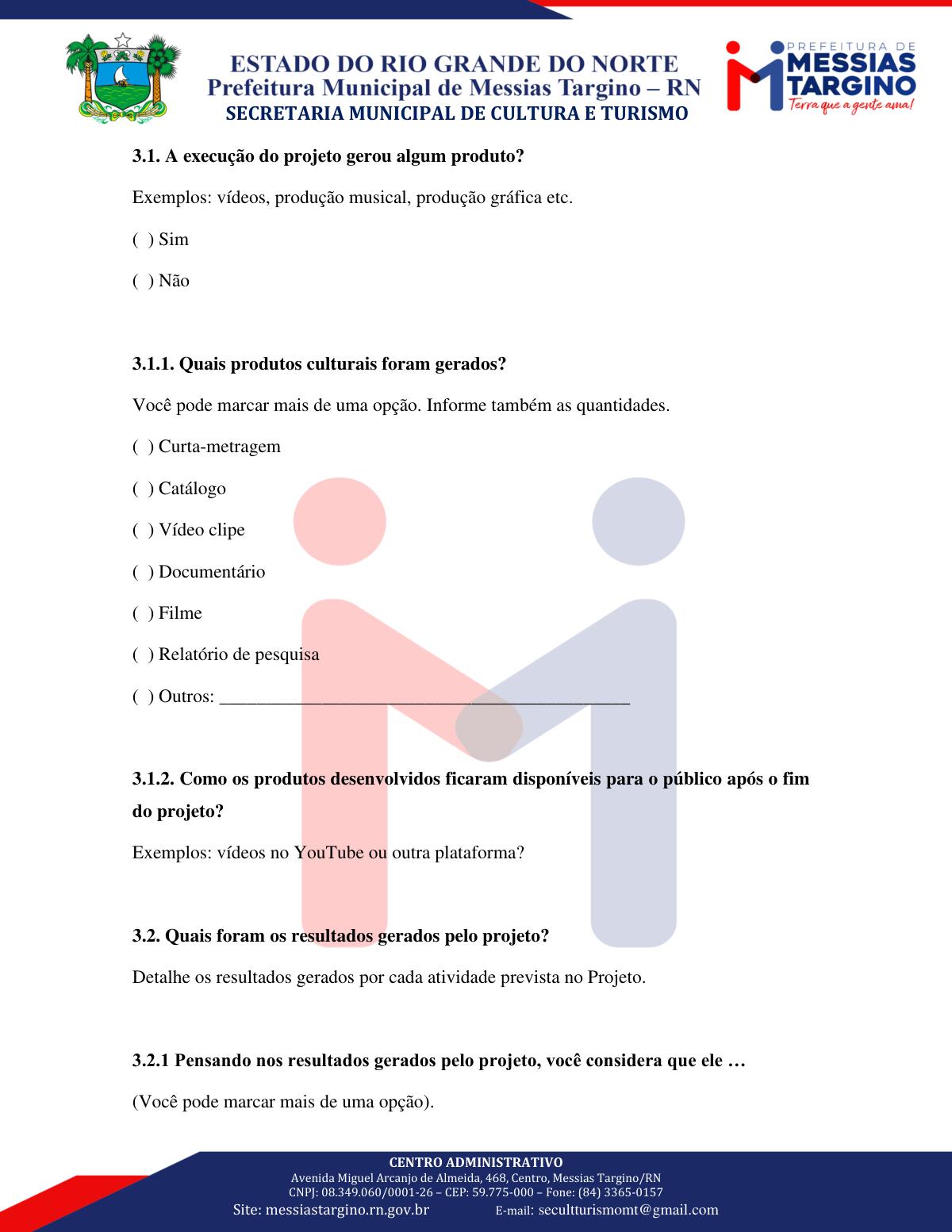 ESTADO DO RIO GRANDE DO NORTE
Prefeitura Municipal de Messias Targino – RN
SECRETARIA MUNICIPAL DE CULTURA E TURISMO

PREFEITURA DE MESSIAS TARGINO
Terra que a gente ama!

**3.1. A execução do projeto gerou algum produto?**

Exemplos: vídeos, produção musical, produção gráfica etc.

( ) Sim

( ) Não

**3.1.1. Quais produtos culturais foram gerados?**

Você pode marcar mais de uma opção. Informe também as quantidades.

( ) Curta-metragem

( ) Catálogo

( ) Vídeo clipe

( ) Documentário

( ) Filme

( ) Relatório de pesquisa

( ) Outros: ___________________________________________

**3.1.2. Como os produtos desenvolvidos ficaram disponíveis para o público após o fim do projeto?**

Exemplos: vídeos no YouTube ou outra plataforma?

**3.2. Quais foram os resultados gerados pelo projeto?**

Detalhe os resultados gerados por cada atividade prevista no Projeto.

**3.2.1 Pensando nos resultados gerados pelo projeto, você considera que ele …**

(Você pode marcar mais de uma opção).

CENTRO ADMINISTRATIVO
Avenida Miguel Arcanjo de Almeida, 468, Centro, Messias Targino/RN
CNPJ: 08.349.060/0001-26 – CEP: 59.775-000 – Fone: (84) 3365-0157
Site: messiastargino.rn.gov.br E-mail: secultturismomt@gmail.com